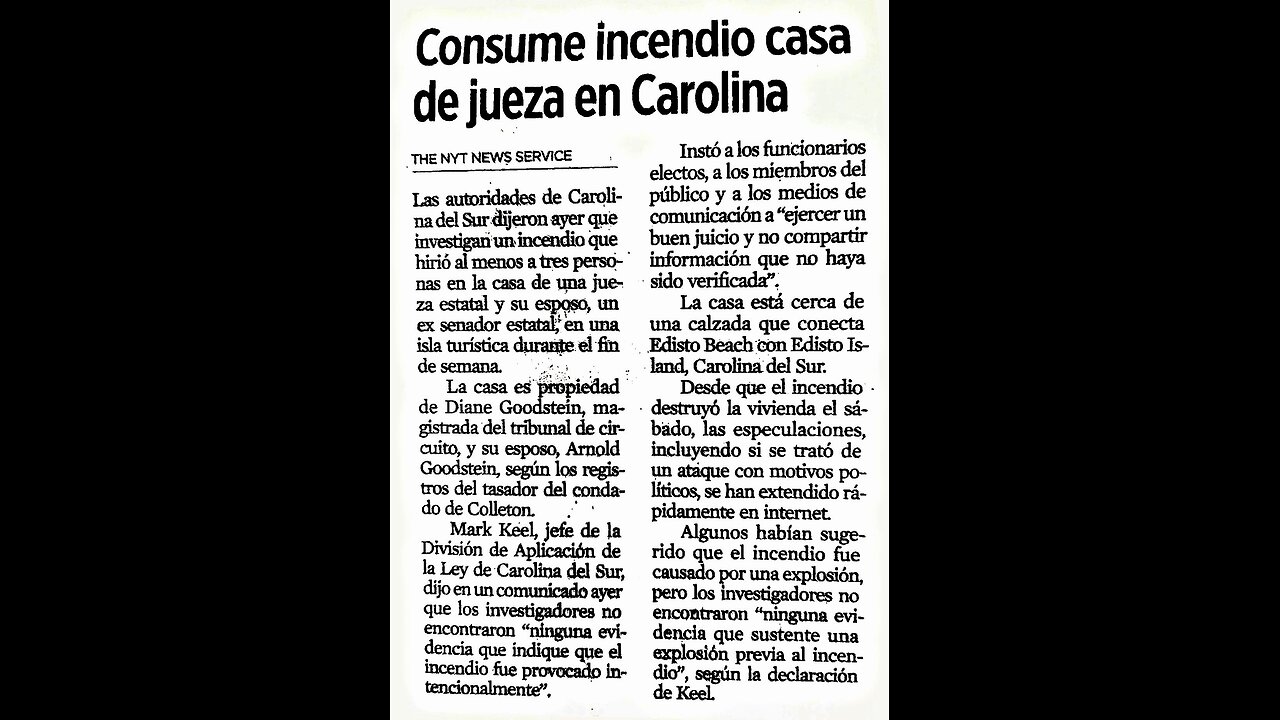 Consume incendio casa de jueza en Carolina

THE NYT NEWS SERVICE

Las autoridades de Carolina del Sur dijeron ayer que investigan un incendio que hirió al menos a tres personas en la casa de una jueza estatal y su esposo, un ex senador estatal, en una isla turística durante el fin de semana.

La casa es propiedad de Diane Goodstein, magistrada del tribunal de circuito, y su esposo, Arnold Goodstein, según los registros del tasador del condado de Colleton.

Mark Keel, jefe de la División de Aplicación de la Ley de Carolina del Sur, dijo en un comunicado ayer que los investigadores no encontraron "ninguna evidencia que indique que el incendio fue provocado intencionalmente".

Instó a los funcionarios electos, a los miembros del público y a los medios de comunicación a "ejercer un buen juicio y no compartir información que no haya sido verificada".

La casa está cerca de una calzada que conecta Edisto Beach con Edisto Island, Carolina del Sur.

Desde que el incendio destruyó la vivienda el sábado, las especulaciones, incluyendo si se trató de un ataque con motivos políticos, se han extendido rápidamente en internet.

Algunos habían sugerido que el incendio fue causado por una explosión, pero los investigadores no encontraron "ninguna evidencia que sustente una explosión previa al incendio", según la declaración de Keel.